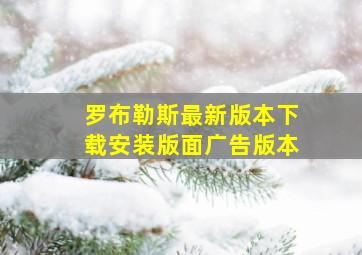 罗布勒斯最新版本下载安装版面广告版本